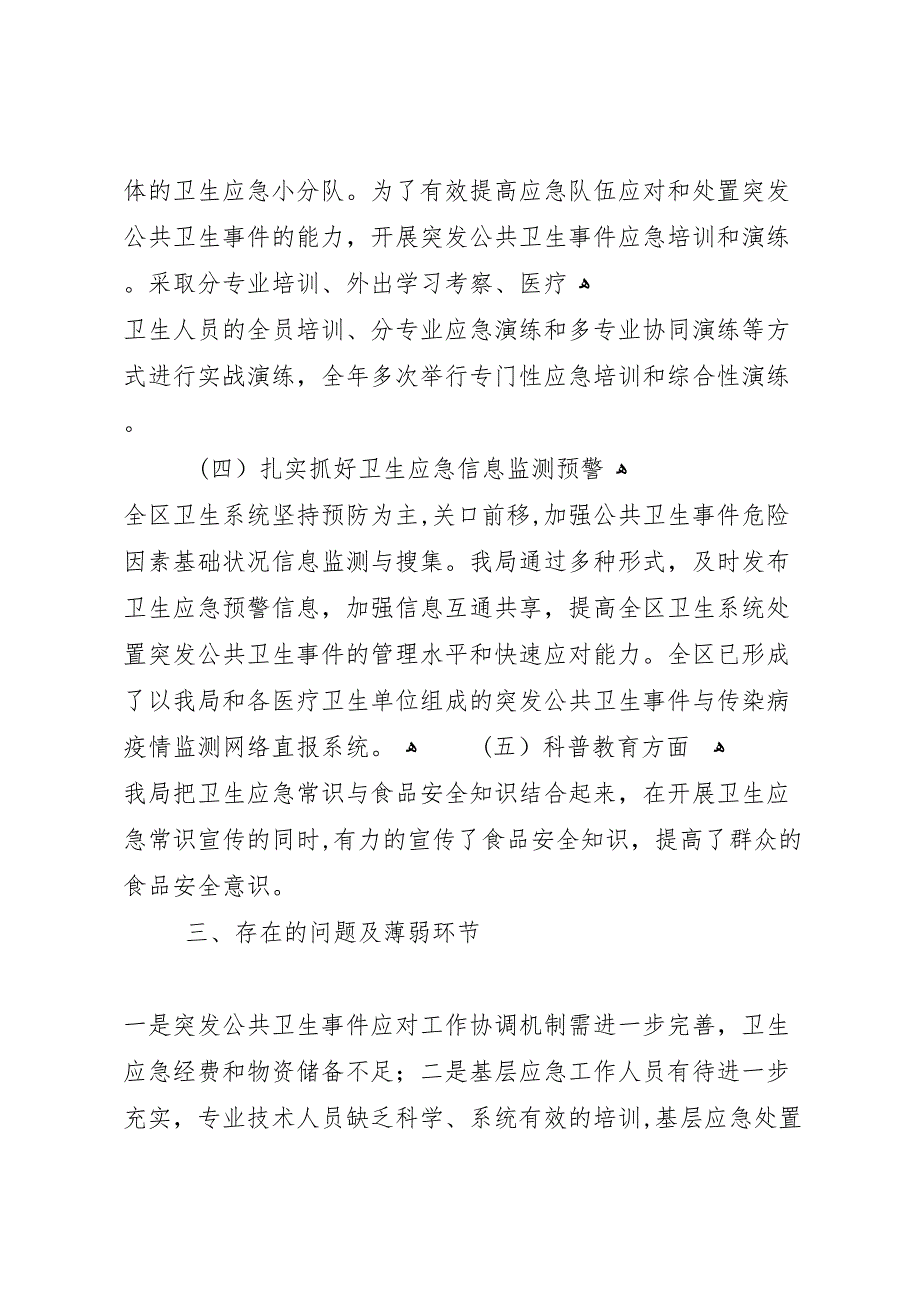 体的卫生应急小分队。为了有效提高应急队伍应对和处置突发公共卫生事件的能力，开展突发公共卫生事件应急培训和演练。采取分专业培训、外出学习考察、医疗

卫生人员的全员培训、分专业应急演练和多专业协同演练等方式进行实战演练，全年多次举行专门性应急培训和综合性演练。

（四）扎实抓好卫生应急信息监测预警

全区卫生系统坚持预防为主,关口前移,加强公共卫生事件危险因素基础状况信息监测与搜集。我局通过多种形式，及时发布卫生应急预警信息，加强信息互通共享，提高全区卫生系统处置突发公共卫生事件的管理水平和快速应对能力。全区已形成了以我局和各医疗卫生单位组成的突发公共卫生事件与传染病疫情监测网络直报系统。

（五）科普教育方面

我局把卫生应急常识与食品安全知识结合起来，在开展卫生应急常识宣传的同时,有力的宣传了食品安全知识，提高了群众的食品安全意识。

三、存在的问题及薄弱环节

一是突发公共卫生事件应对工作协调机制需进一步完善，卫生应急经费和物资储备不足；二是基层应急工作人员有待进一步充实，专业技术人员缺乏科学、系统有效的培训,基层应急处置